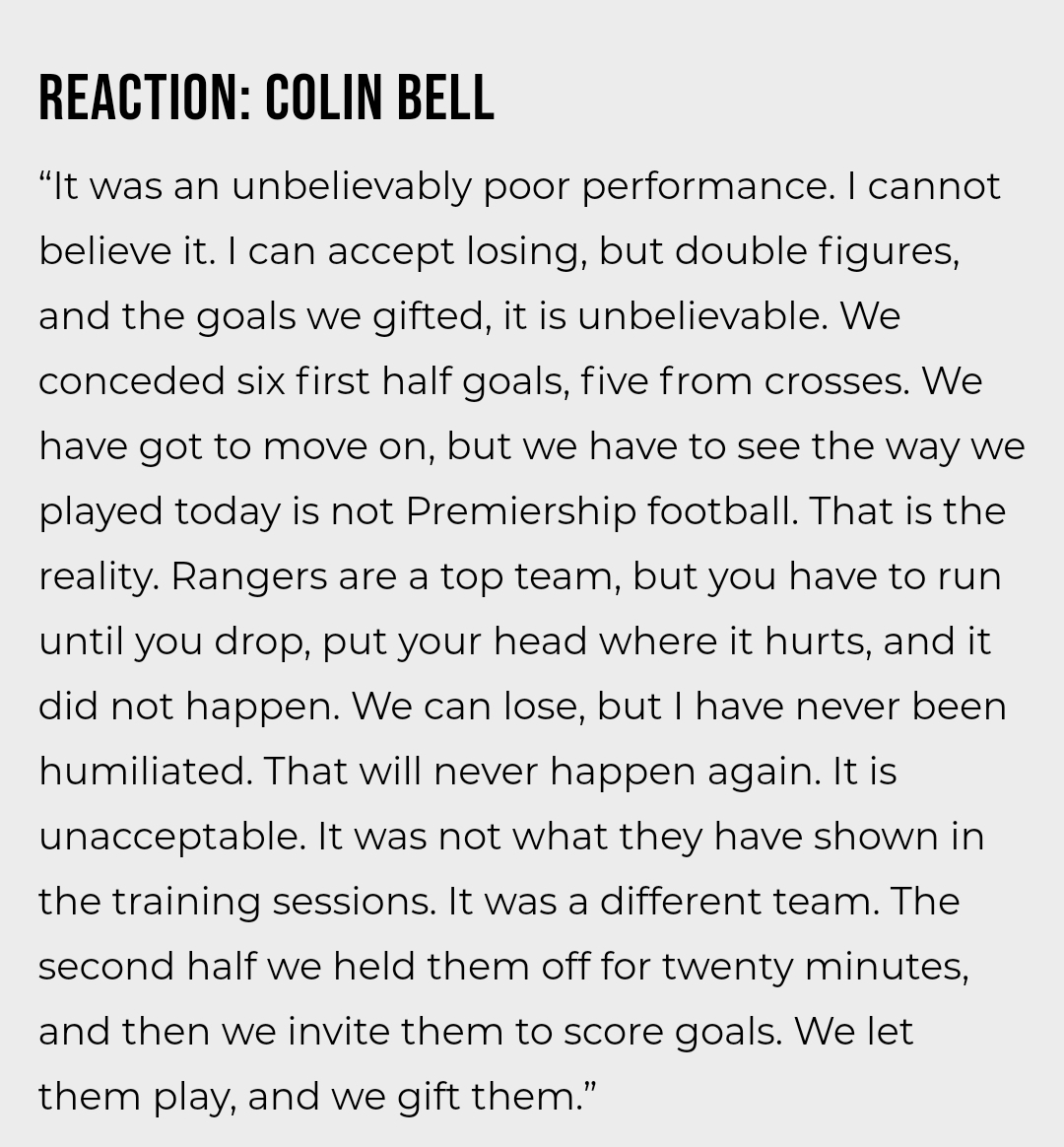 REACTION: COLIN BELL

"It was an unbelievably poor performance. I cannot believe it. I can accept losing, but double figures, and the goals we gifted, it is unbelievable. We conceded six first half goals, five from crosses. We have got to move on, but we have to see the way we played today is not Premiership football. That is the reality. Rangers are a top team, but you have to run until you drop, put your head where it hurts, and it did not happen. We can lose, but I have never been humiliated. That will never happen again. It is unacceptable. It was not what they have shown in the training sessions. It was a different team. The second half we held them off for twenty minutes, and then we invite them to score goals. We let them play, and we gift them."